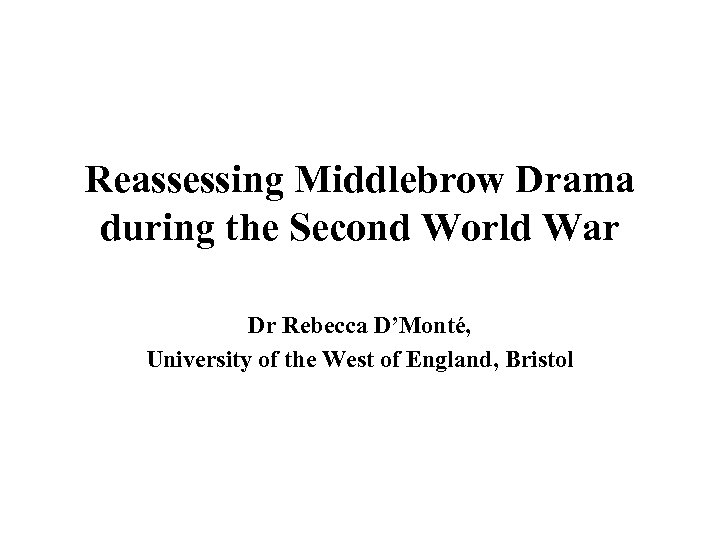 Reassessing Middlebrow Drama during the Second World War

Dr Rebecca D’Monté,
University of the West of England, Bristol